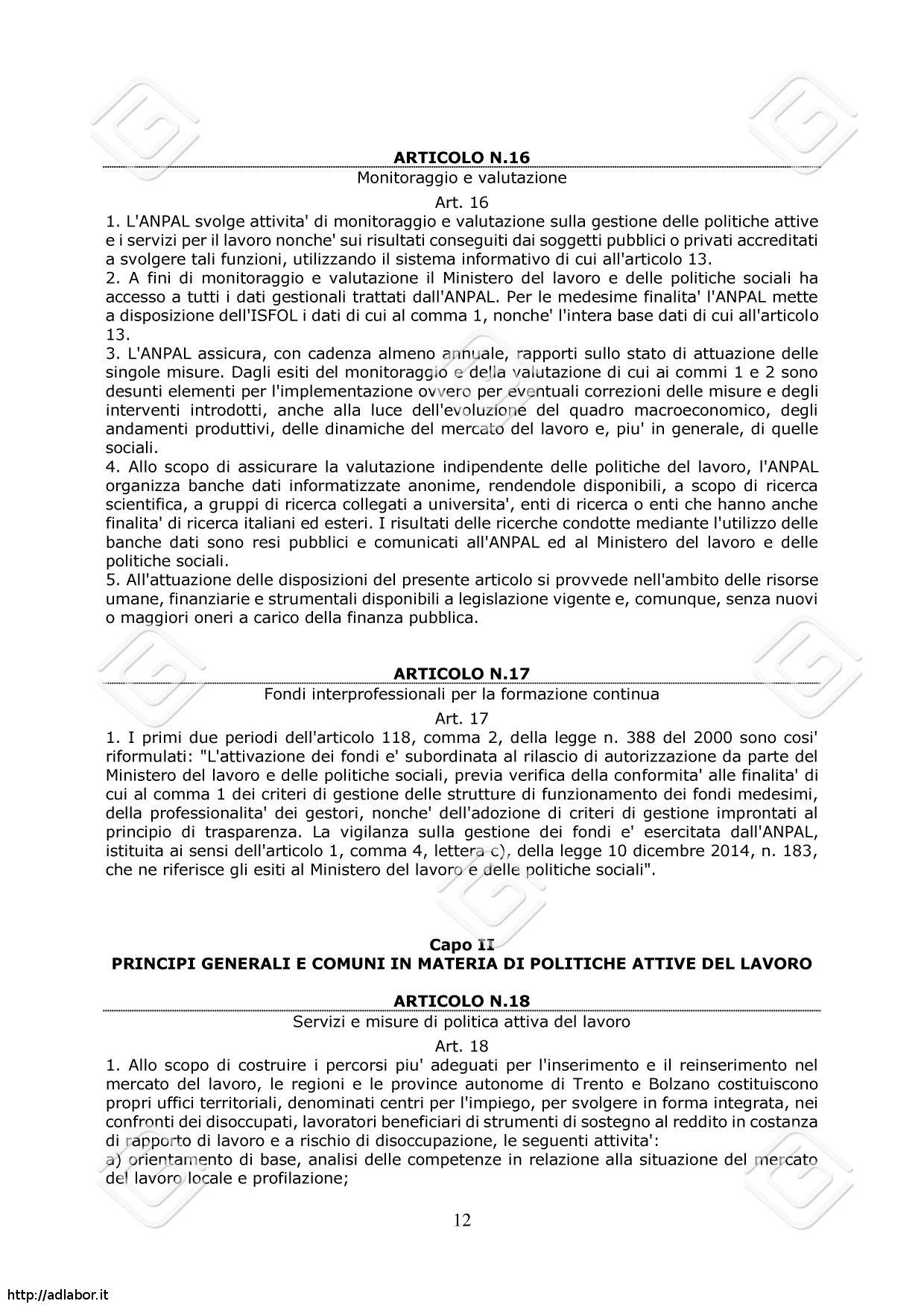 ARTICOLO N.16

Monitoraggio e valutazione

Art. 16

1. L'ANPAL svolge attivita' di monitoraggio e valutazione sulla gestione delle politiche attive e i servizi per il lavoro nonche' sui risultati conseguiti dai soggetti pubblici o privati accreditati a svolgere tali funzioni, utilizzando il sistema informativo di cui all'articolo 13.
2. A fini di monitoraggio e valutazione il Ministero del lavoro e delle politiche sociali ha accesso a tutti i dati gestionali trattati dall'ANPAL. Per le medesime finalita' l'ANPAL mette a disposizione dell'ISFOL i dati di cui al comma 1, nonche' l'intera base dati di cui all'articolo 13.
3. L'ANPAL assicura, con cadenza almeno annuale, rapporti sullo stato di attuazione delle singole misure. Dagli esiti del monitoraggio e della valutazione di cui ai commi 1 e 2 sono desunti elementi per l'implementazione ovvero per eventuali correzioni delle misure e degli interventi introdotti, anche alla luce dell'evoluzione del quadro macroeconomico, degli andamenti produttivi, delle dinamiche del mercato del lavoro e, piu' in generale, di quelle sociali.
4. Allo scopo di assicurare la valutazione indipendente delle politiche del lavoro, l'ANPAL organizza banche dati informatizzate anonime, rendendole disponibili, a scopo di ricerca scientifica, a gruppi di ricerca collegati a universita', enti di ricerca o enti che hanno anche finalita' di ricerca italiani ed esteri. I risultati delle ricerche condotte mediante l'utilizzo delle banche dati sono resi pubblici e comunicati all'ANPAL ed al Ministero del lavoro e delle politiche sociali.
5. All'attuazione delle disposizioni del presente articolo si provvede nell'ambito delle risorse umane, finanziarie e strumentali disponibili a legislazione vigente e, comunque, senza nuovi o maggiori oneri a carico della finanza pubblica.

ARTICOLO N.17

Fondi interprofessionali per la formazione continua

Art. 17

1. I primi due periodi dell'articolo 118, comma 2, della legge n. 388 del 2000 sono cosi' riformulati: "L'attivazione dei fondi e' subordinata al rilascio di autorizzazione da parte del Ministero del lavoro e delle politiche sociali, previa verifica della conformita' alle finalita' di cui al comma 1 dei criteri di gestione delle strutture di funzionamento dei fondi medesimi, della professionalita' dei gestori, nonche' dell'adozione di criteri di gestione improntati al principio di trasparenza. La vigilanza sulla gestione dei fondi e' esercitata dall'ANPAL, istituita ai sensi dell'articolo 1, comma 4, lettera c), della legge 10 dicembre 2014, n. 183, che ne riferisce gli esiti al Ministero del lavoro e delle politiche sociali".

Capo II
PRINCIPI GENERALI E COMUNI IN MATERIA DI POLITICHE ATTIVE DEL LAVORO

ARTICOLO N.18

Servizi e misure di politica attiva del lavoro

Art. 18

1. Allo scopo di costruire i percorsi piu' adeguati per l'inserimento e il reinserimento nel mercato del lavoro, le regioni e le province autonome di Trento e Bolzano costituiscono propri uffici territoriali, denominati centri per l'impiego, per svolgere in forma integrata, nei confronti dei disoccupati, lavoratori beneficiari di strumenti di sostegno al reddito in costanza di rapporto di lavoro e a rischio di disoccupazione, le seguenti attivita':
a) orientamento di base, analisi delle competenze in relazione alla situazione del mercato del lavoro locale e profilazione;

12

http://adlabor.it